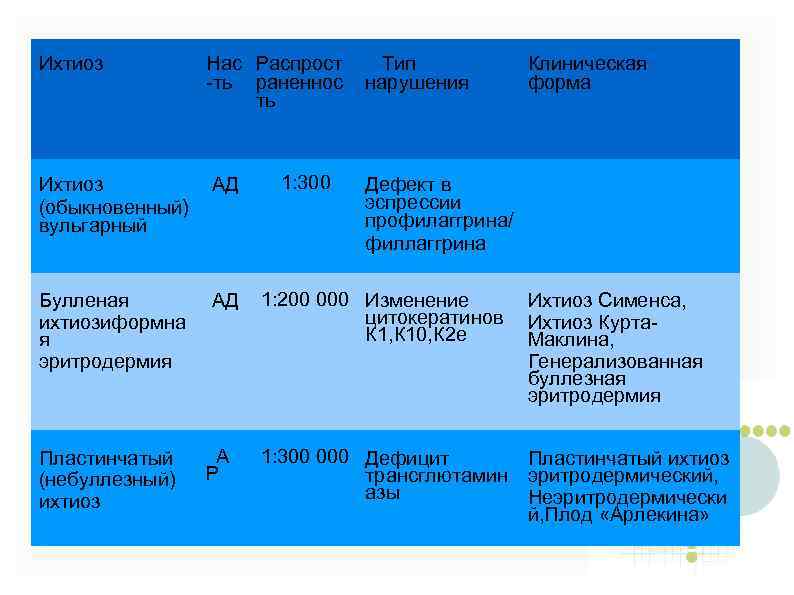 | Ихтиоз | Нас-ть | Распространенность | Тип нарушения | Клиническая форма |
|---|---|---|---|---|
| Ихтиоз (обыкновенный) вульгарный | АД | 1:300 | Дефект в эспрессии профилаггрина/ филлаггрина | |
| Булленая ихтиозиформная эритродермия | АД | 1:200 000 | Изменение цитокератинов К1,К10,К2е | Ихтиоз Сименса, Ихтиоз Курта-Маклина, Генерализованная буллезная эритродермия |
| Пластинчатый (небуллезный) ихтиоз | АР | 1:300 000 | Дефицит трансглютаминазы | Пластинчатый ихтиоз эритродермический, Неэритродермический,Плод «Арлекина» |